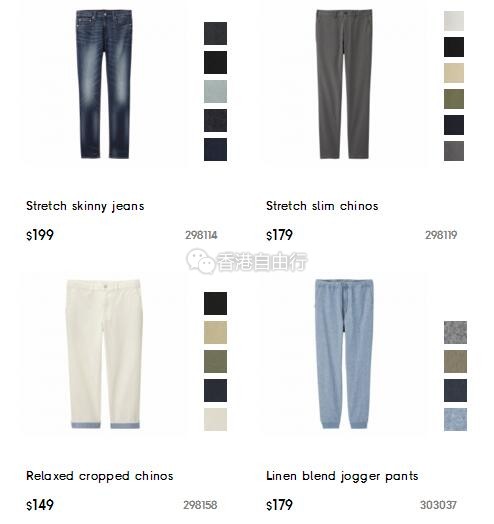 Stretch skinny jeans

$199 298114

Stretch slim chinos

$179 298119

Relaxed cropped chinos

$149 298158

Linen blend jogger pants

$179 303037

香港自由行